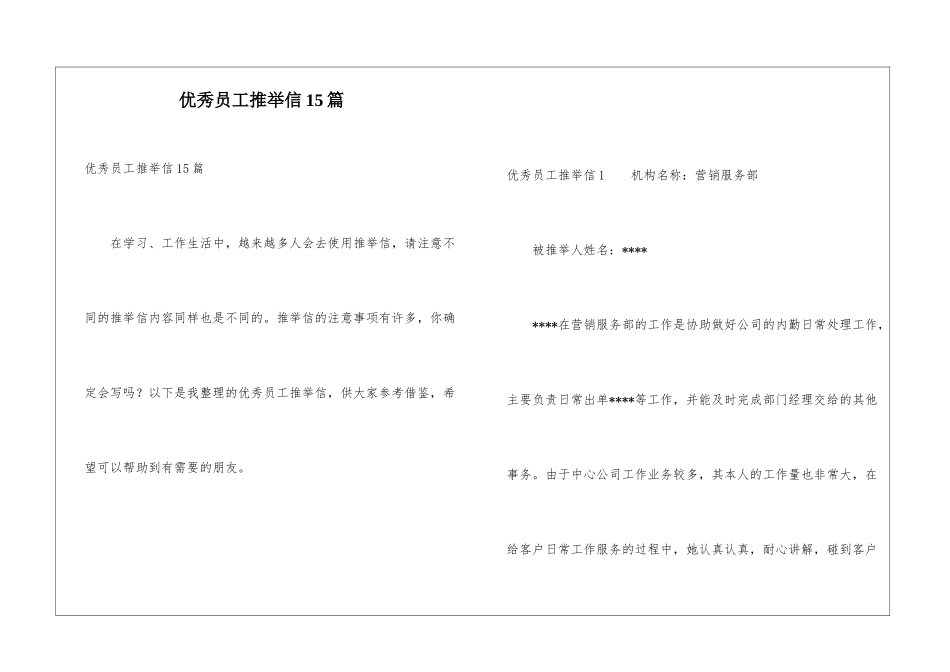 优秀员工推举信15篇

优秀员工推举信15篇

在学习、工作生活中，越来越多人会去使用推举信，请注意不同的推举信内容同样也是不同的。推举信的注意事项有许多，你确定会写吗？以下是我整理的优秀员工推举信，供大家参考借鉴，希望可以帮助到有需要的朋友。

优秀员工推举信1　　机构名称：营销服务部

被推举人姓名：****

****在营销服务部的工作是协助做好公司的内勤日常处理工作，主要负责日常出单****等工作，并能及时完成部门经理交给的其他事务。由于中心公司工作业务较多，其本人的工作量也非常大，在给客户日常工作服务的过程中，她认真认真，耐心讲解，碰到客户